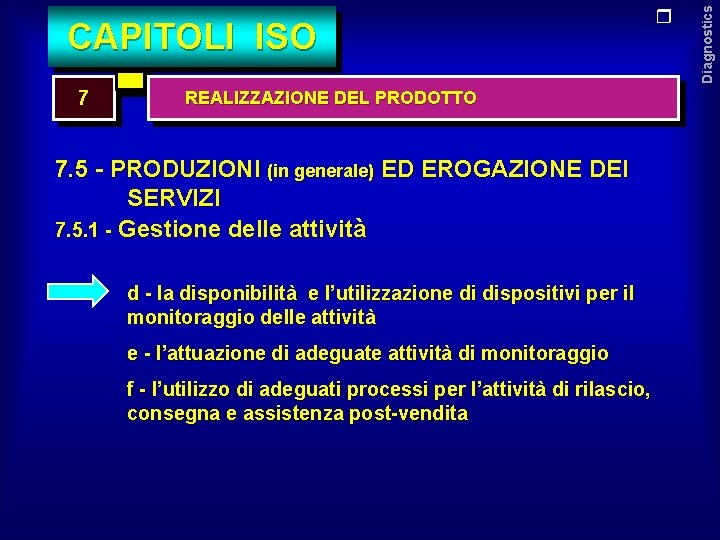 CAPITOLI ISO

Diagnostics

7

REALIZZAZIONE DEL PRODOTTO

7.5 - PRODUZIONI (in generale) ED EROGAZIONE DEI SERVIZI

7.5.1 - Gestione delle attività

d - la disponibilità e l'utilizzazione di dispositivi per il monitoraggio delle attività

e - l'attuazione di adeguate attività di monitoraggio

f - l'utilizzo di adeguati processi per l'attività di rilascio, consegna e assistenza post-vendita